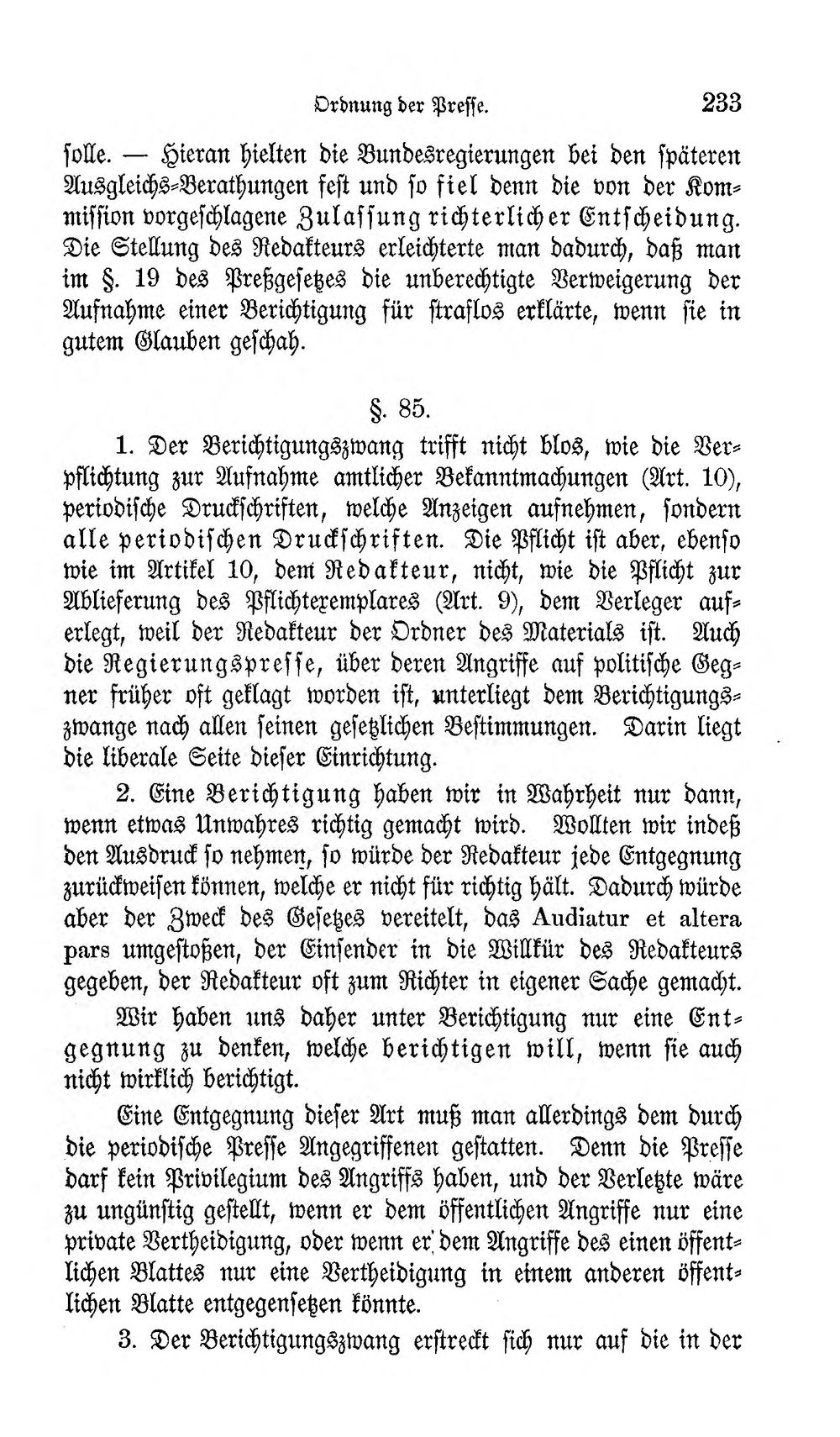 Ordnung der Presse. 233

solle. — Hieran hielten die Bundesregierungen bei den späteren Ausgleichs-Berathungen fest und so fiel denn die von der Kommission vorgeschlagene Zulassung richterlicher Entscheidung. Die Stellung des Redakteurs erleichterte man dadurch, daß man im §. 19 des Preßgesetzes die unberechtigte Verweigerung der Aufnahme einer Berichtigung für straflos erklärte, wenn sie in gutem Glauben geschah.

§. 85.

1. Der Berichtigungszwang trifft nicht blos, wie die Verpflichtung zur Aufnahme amtlicher Bekanntmachungen (Art. 10), periodische Druckschriften, welche Anzeigen aufnehmen, sondern alle periodischen Druckschriften. Die Pflicht ist aber, ebenso wie im Artikel 10, dem Redakteur, nicht, wie die Pflicht zur Ablieferung des Pflichtexemplares (Art. 9), dem Verleger auferlegt, weil der Redakteur der Ordner des Materials ist. Auch die Regierungspresse, über deren Angriffe auf politische Gegner früher oft geklagt worden ist, unterliegt dem Berichtigungszwange nach allen seinen gesetzlichen Bestimmungen. Darin liegt die liberale Seite dieser Einrichtung.

2. Eine Berichtigung haben wir in Wahrheit nur dann, wenn etwas Unwahres richtig gemacht wird. Wollten wir indeß den Ausdruck so nehmen, so würde der Redakteur jede Entgegnung zurückweisen können, welche er nicht für richtig hält. Dadurch würde aber der Zweck des Gesetzes vereitelt, das Audiatur et altera pars umgestoßen, der Einsender in die Willkür des Redakteurs gegeben, der Redakteur oft zum Richter in eigener Sache gemacht.

Wir haben uns daher unter Berichtigung nur eine Entgegnung zu denken, welche berichtigen will, wenn sie auch nicht wirklich berichtigt.

Eine Entgegnung dieser Art muß man allerdings dem durch die periodische Presse Angegriffenen gestatten. Denn die Presse darf kein Privilegium des Angriffs haben, und der Verletzte wäre zu ungünstig gestellt, wenn er dem öffentlichen Angriffe nur eine private Vertheidigung, oder wenn er dem Angriffe des einen öffentlichen Blattes nur eine Vertheidigung in einem anderen öffentlichen Blatte entgegensetzen könnte.

3. Der Berichtigungszwang erstreckt sich nur auf die in der